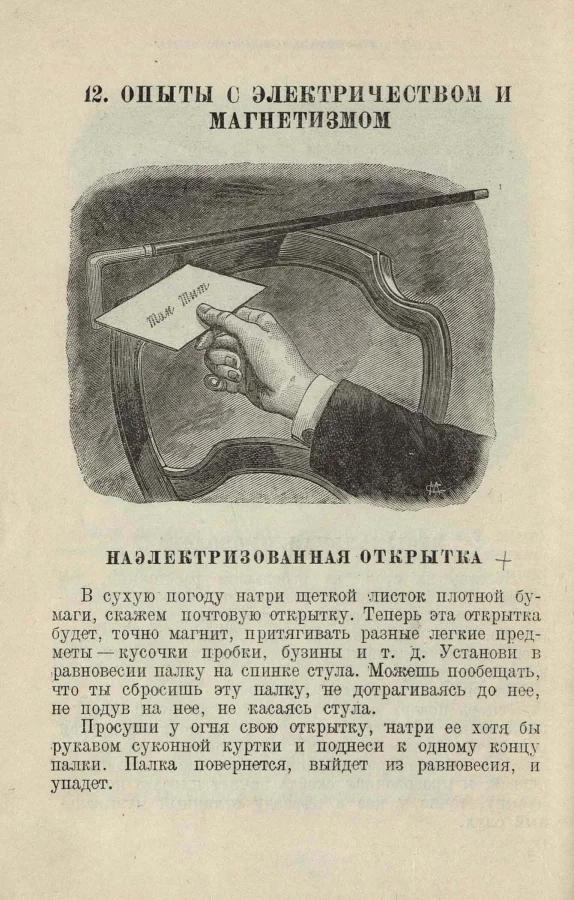 12. ОПЫТЫ С ЭЛЕКТРИЧЕСТВОМ И МАГНЕТИЗМОМ

Том Тит

НАЭЛЕКТРИЗОВАННАЯ ОТКРЫТКА +

В сухую погоду натри щеткой листок плотной бумаги, скажем почтовую открытку. Теперь эта открытка будет, точно магнит, притягивать разные легкие предметы — кусочки пробки, бузины и т. д. Установи в равновесии палку на спинке стула. Можешь пообещать, что ты сбросишь эту палку, не дотрагиваясь до нее, не подув на нее, не касаясь стула.

Просуши у огня свою открытку, натри ее хотя бы рукавом суконной куртки и поднеси к одному концу палки. Палка повернется, выйдет из равновесия, и упадет.